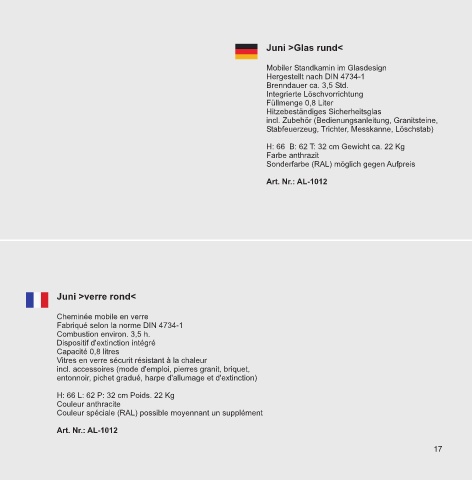 Juni >Glas rund<

Mobiler Standkamin im Glasdesign
Hergestellt nach DIN 4734-1
Brenndauer ca. 3,5 Std.
Integrierte Löschvorrichtung
Füllmenge 0,8 Liter
Hitzebeständiges Sicherheitsglas
incl. Zubehör (Bedienungsanleitung, Granitsteine, Stabfeuerzeug, Trichter, Messkanne, Löschstab)

H: 66 B: 62 T: 32 cm Gewicht ca. 22 Kg
Farbe anthrazit
Sonderfarbe (RAL) möglich gegen Aufpreis

Art. Nr.: AL-1012

Juni >verre rond<

Cheminée mobile en verre
Fabriqué selon la norme DIN 4734-1
Combustion environ. 3,5 h.
Dispositif d'extinction intégré
Capacité 0,8 litres
Vitres en verre sécurit résistant à la chaleur
incl. accessoires (mode d'emploi, pierres granit, briquet, entonnoir, pichet gradué, harpe d'allumage et d'extinction)

H: 66 L: 62 P: 32 cm Poids. 22 Kg
Couleur anthracite
Couleur spéciale (RAL) possible moyennant un supplément

Art. Nr.: AL-1012

17